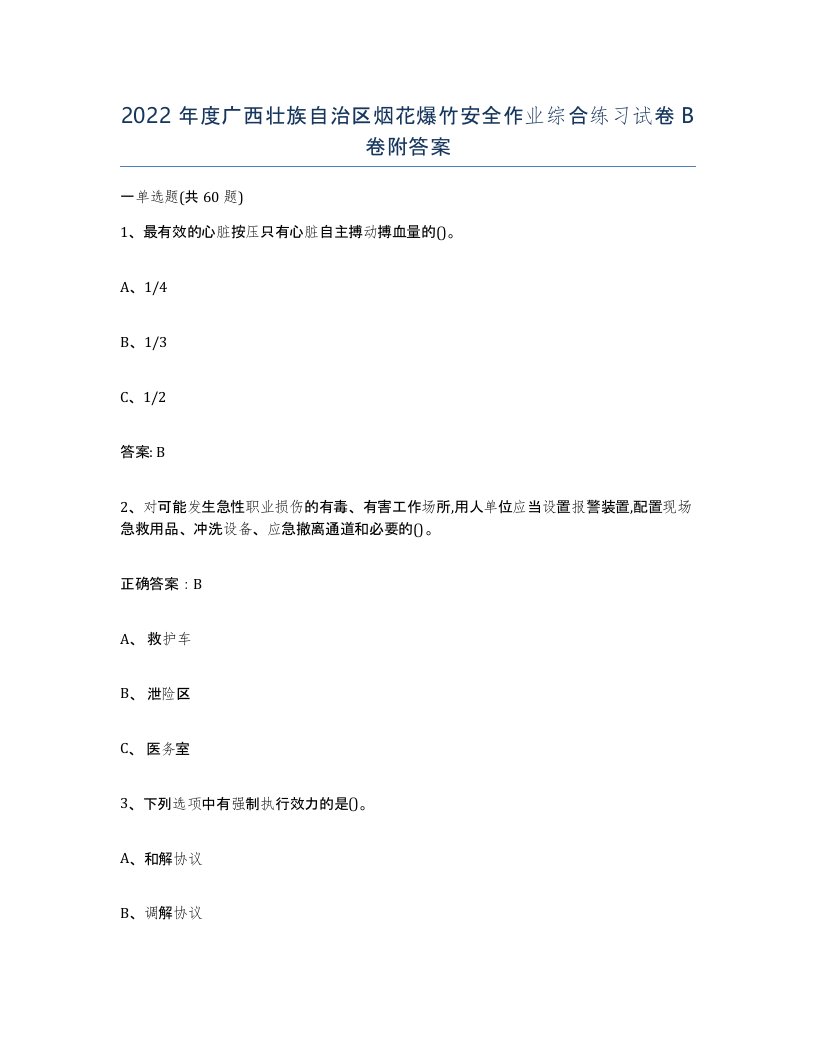 2022年度广西壮族自治区烟花爆竹安全作业综合练习试卷B卷附答案

一单选题(共60题)

1、最有效的心脏按压只有心脏自主搏动搏血量的()。

A、1/4

B、1/3

C、1/2

答案: B

2、对可能发生急性职业损伤的有毒、有害工作场所,用人单位应当设置报警装置,配置现场急救用品、冲洗设备、应急撤离通道和必要的()。

正确答案：B

A、救护车

B、泄险区

C、医务室

3、下列选项中有强制执行效力的是()。

A、和解协议

B、调解协议